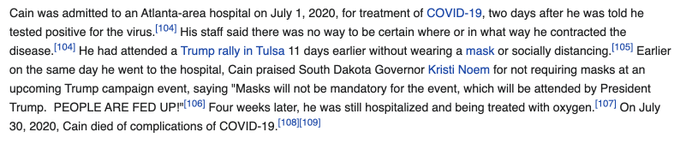 Cain was admitted to an Atlanta-area hospital on July 1, 2020, for treatment of COVID-19, two days after he was told he tested positive for the virus.[104] His staff said there was no way to be certain where or in what way he contracted the disease.[104] He had attended a Trump rally in Tulsa 11 days earlier without wearing a mask or socially distancing.[105] Earlier on the same day he went to the hospital, Cain praised South Dakota Governor Kristi Noem for not requiring masks at an upcoming Trump campaign event, saying "Masks will not be mandatory for the event, which will be attended by President Trump. PEOPLE ARE FED UP!"[106] Four weeks later, he was still hospitalized and being treated with oxygen.[107] On July 30, 2020, Cain died of complications of COVID-19.[108][109]